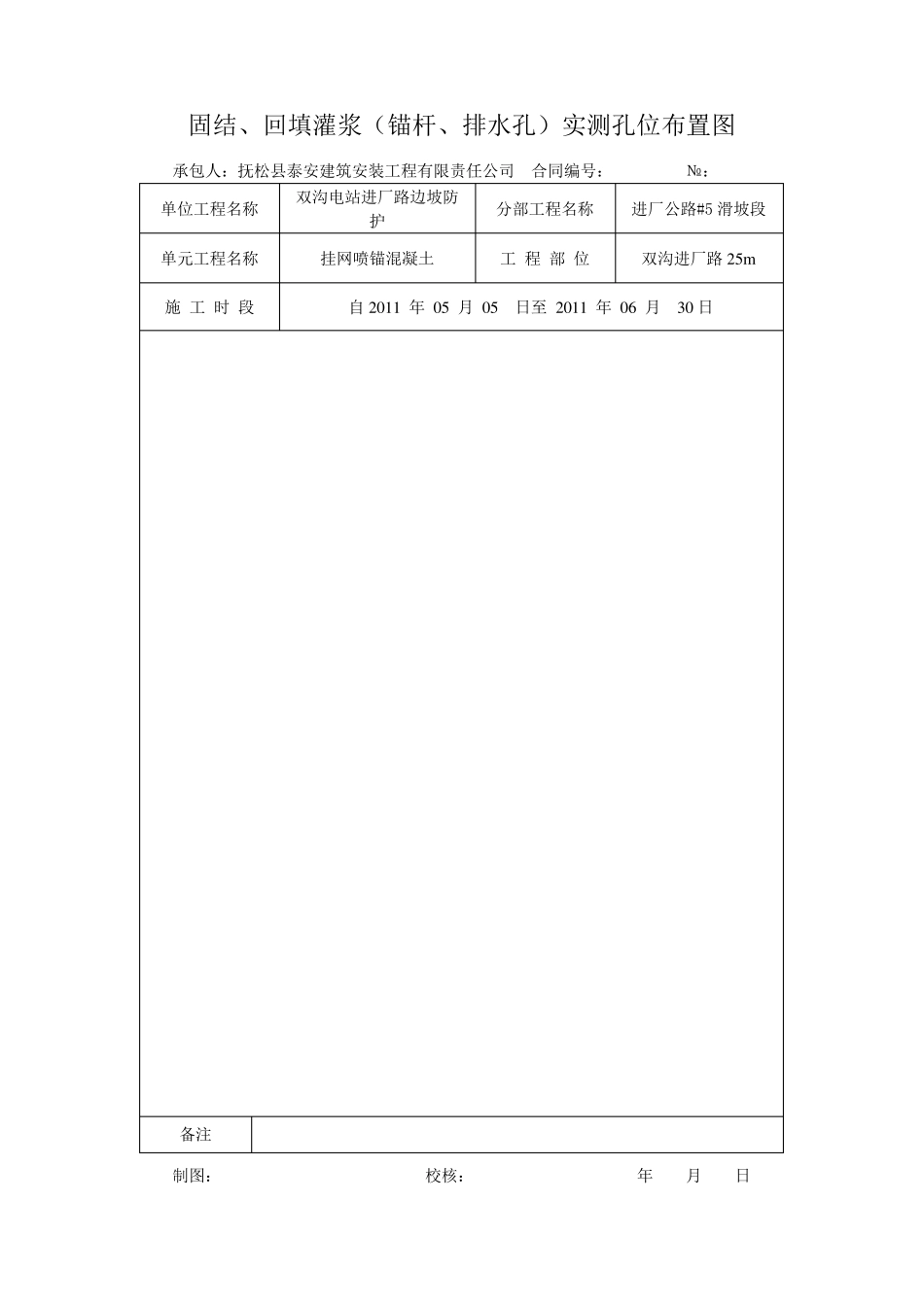 固结、回填灌浆（锚杆、排水孔）实测孔位布置图

承包人：抚松县泰安建筑安装工程有限责任公司　合同编号：　　　　　№：

| 单位工程名称 | 双沟电站进厂路边坡防护 | 分部工程名称 | 进厂公路#5 滑坡段 |
|---|---|---|---|
| 单元工程名称 | 挂网喷锚混凝土 | 工 程 部 位 | 双沟进厂路 25m |
| 施 工 时 段 | 自 2011 年 05 月 05 日至 2011 年 06 月 30 日 | | |

| 备注 | |
|---|---|

制图：　　　　　　　　校核：　　　　　　　　年　　月　　日